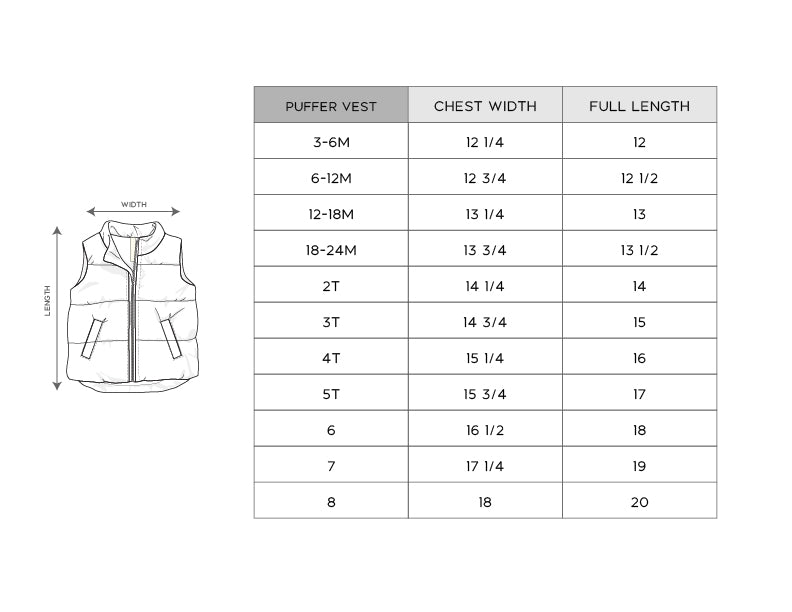 WIDTH

LENGTH

| PUFFER VEST | CHEST WIDTH | FULL LENGTH |
|---|---|---|
| 3-6M | 12 1/4 | 12 |
| 6-12M | 12 3/4 | 12 1/2 |
| 12-18M | 13 1/4 | 13 |
| 18-24M | 13 3/4 | 13 1/2 |
| 2T | 14 1/4 | 14 |
| 3T | 14 3/4 | 15 |
| 4T | 15 1/4 | 16 |
| 5T | 15 3/4 | 17 |
| 6 | 16 1/2 | 18 |
| 7 | 17 1/4 | 19 |
| 8 | 18 | 20 |